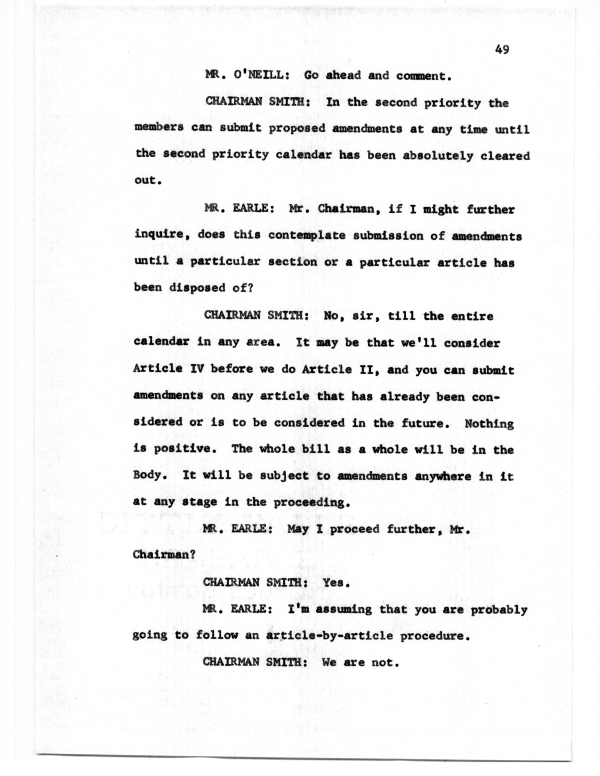 49

MR. O'NEILL: Go ahead and comment.

CHAIRMAN SMITH: In the second priority the members can submit proposed amendments at any time until the second priority calendar has been absolutely cleared out.

MR. EARLE: Mr. Chairman, if I might further inquire, does this contemplate submission of amendments until a particular section or a particular article has been disposed of?

CHAIRMAN SMITH: No, sir, till the entire calendar in any area. It may be that we'll consider Article IV before we do Article II, and you can submit amendments on any article that has already been considered or is to be considered in the future. Nothing is positive. The whole bill as a whole will be in the Body. It will be subject to amendments anywhere in it at any stage in the proceeding.

MR. EARLE: May I proceed further, Mr. Chairman?

CHAIRMAN SMITH: Yes.

MR. EARLE: I'm assuming that you are probably going to follow an article-by-article procedure.

CHAIRMAN SMITH: We are not.